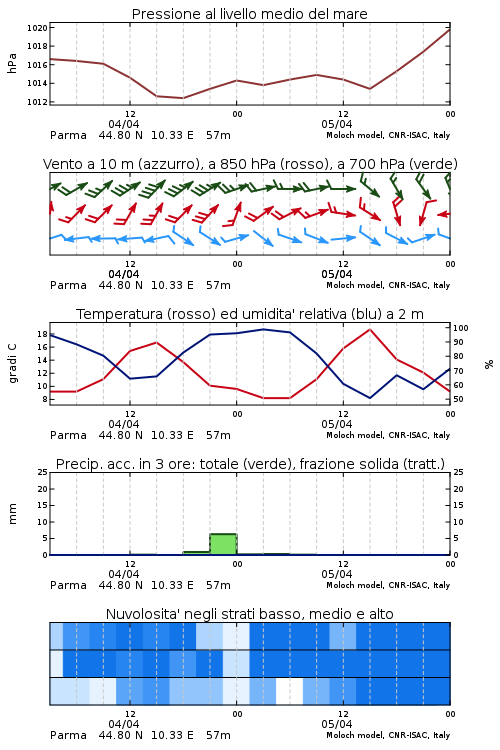 Pressione al livello medio del mare

hPa
1020
1018
1016
1014
1012

12
04/04
00
12
05/04
00
Parma 44.80 N 10.33 E 57m
Moloch model, CNR-ISAC, Italy

Vento a 10 m (azzurro), a 850 hPa (rosso), a 700 hPa (verde)

12
04/04
00
12
05/04
00
Parma 44.80 N 10.33 E 57m
Moloch model, CNR-ISAC, Italy

Temperatura (rosso) ed umidita' relativa (blu) a 2 m

gradi C
18
16
14
12
10
8

100
90
80
70
60
50
%

12
04/04
00
12
05/04
00
Parma 44.80 N 10.33 E 57m
Moloch model, CNR-ISAC, Italy

Precip. acc. in 3 ore: totale (verde), frazione solida (tratt.)

mm
25
20
15
10
5
0

25
20
15
10
5
0

12
04/04
00
12
05/04
00
Parma 44.80 N 10.33 E 57m
Moloch model, CNR-ISAC, Italy

Nuvolosita' negli strati basso, medio e alto

12
04/04
00
12
05/04
00
Parma 44.80 N 10.33 E 57m
Moloch model, CNR-ISAC, Italy